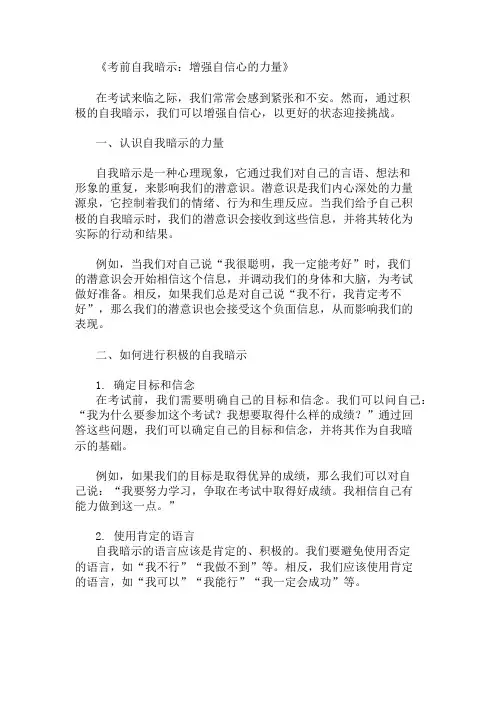 《考前自我暗示：增强自信心的力量》

在考试来临之际，我们常常会感到紧张和不安。然而，通过积极的自我暗示，我们可以增强自信心，以更好的状态迎接挑战。

一、认识自我暗示的力量

自我暗示是一种心理现象，它通过我们对自己的言语、想法和形象的重复，来影响我们的潜意识。潜意识是我们内心深处的力量源泉，它控制着我们的情绪、行为和生理反应。当我们给予自己积极的自我暗示时，我们的潜意识会接收到这些信息，并将其转化为实际的行动和结果。

例如，当我们对自己说“我很聪明，我一定能考好”时，我们的潜意识会开始相信这个信息，并调动我们的身体和大脑，为考试做好准备。相反，如果我们总是对自己说“我不行，我肯定考不好”，那么我们的潜意识也会接受这个负面信息，从而影响我们的表现。

二、如何进行积极的自我暗示

1. 确定目标和信念
在考试前，我们需要明确自己的目标和信念。我们可以问自己：“我为什么要参加这个考试？我想要取得什么样的成绩？”通过回答这些问题，我们可以确定自己的目标和信念，并将其作为自我暗示的基础。

例如，如果我们的目标是取得优异的成绩，那么我们可以对自己说：“我要努力学习，争取在考试中取得好成绩。我相信自己有能力做到这一点。”

2. 使用肯定的语言
自我暗示的语言应该是肯定的、积极的。我们要避免使用否定的语言，如“我不行”“我做不到”等。相反，我们应该使用肯定的语言，如“我可以”“我能行”“我一定会成功”等。